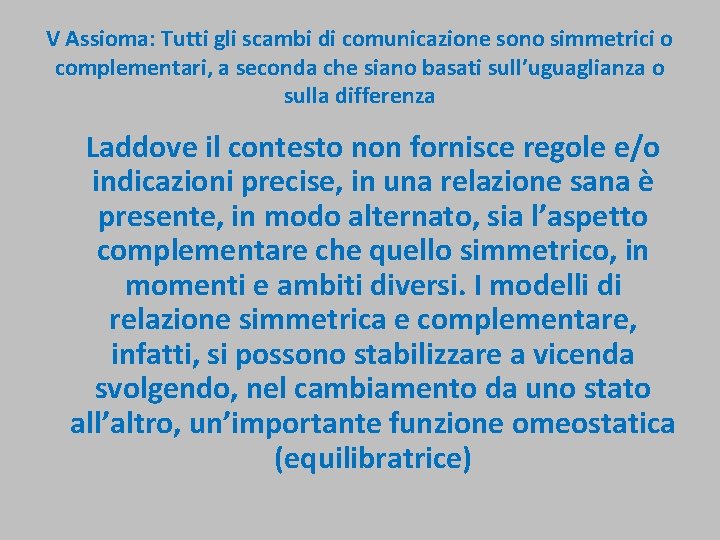 V Assioma: Tutti gli scambi di comunicazione sono simmetrici o complementari, a seconda che siano basati sull’uguaglianza o sulla differenza

Laddove il contesto non fornisce regole e/o indicazioni precise, in una relazione sana è presente, in modo alternato, sia l’aspetto complementare che quello simmetrico, in momenti e ambiti diversi. I modelli di relazione simmetrica e complementare, infatti, si possono stabilizzare a vicenda svolgendo, nel cambiamento da uno stato all’altro, un’importante funzione omeostatica (equilibratrice)